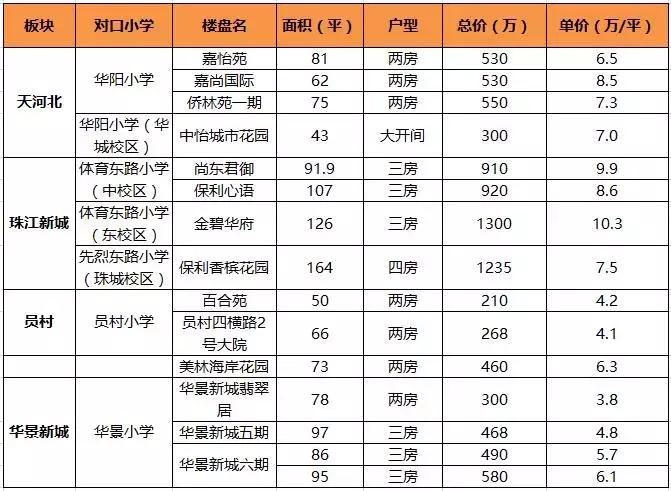 | 板块 | 对口小学 | 楼盘名 | 面积（平） | 户型 | 总价（万） | 单价（万/平） |
|---|---|---|---|---|---|---|
| 天河北 | 华阳小学 | 嘉怡苑 | 81 | 两房 | 530 | 6.5 |
| | | 嘉尚国际 | 62 | 两房 | 530 | 8.5 |
| | | 侨林苑一期 | 75 | 两房 | 550 | 7.3 |
| | 华阳小学（华城校区） | 中怡城市花园 | 43 | 大开间 | 300 | 7.0 |
| 珠江新城 | 体育东路小学（中校区） | 尚东君御 | 91.9 | 三房 | 910 | 9.9 |
| | | 保利心语 | 107 | 三房 | 920 | 8.6 |
| | 体育东路小学（东校区） | 金碧华府 | 126 | 三房 | 1300 | 10.3 |
| | 先烈东路小学（珠城校区） | 保利香槟花园 | 164 | 四房 | 1235 | 7.5 |
| 员村 | 员村小学 | 百合苑 | 50 | 两房 | 210 | 4.2 |
| | | 员村四横路2号大院 | 66 | 两房 | 268 | 4.1 |
| | | 美林海岸花园 | 73 | 两房 | 460 | 6.3 |
| 华景新城 | 华景小学 | 华景新城翡翠居 | 78 | 两房 | 300 | 3.8 |
| | | 华景新城五期 | 97 | 三房 | 468 | 4.8 |
| | | 华景新城六期 | 86 | 三房 | 490 | 5.7 |
| | | | 95 | 三房 | 580 | 6.1 |